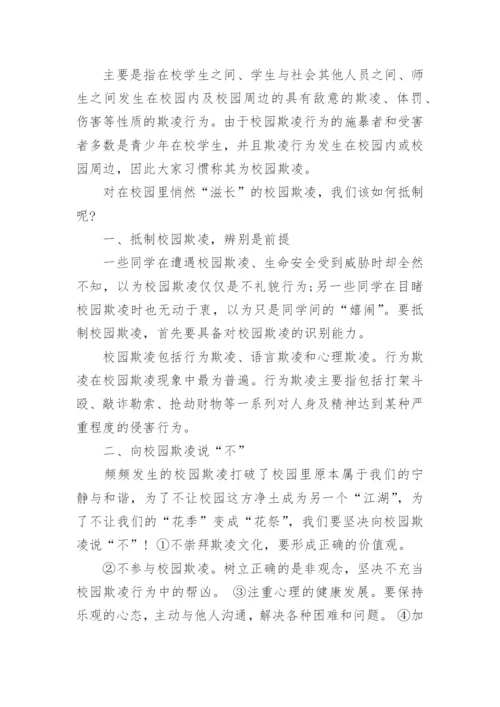 主要是指在校学生之间、学生与社会其他人员之间、师生之间发生在校园内及校园周边的具有敌意的欺凌、体罚、伤害等性质的欺凌行为。由于校园欺凌行为的施暴者和受害者多数是青少年在校学生，并且欺凌行为发生在校园内或校园周边，因此大家习惯称其为校园欺凌。

对在校园里悄然“滋长”的校园欺凌，我们该如何抵制呢?

一、抵制校园欺凌，辨别是前提

一些同学在遭遇校园欺凌、生命安全受到威胁时却全然不知，以为校园欺凌仅仅是不礼貌行为;另一些同学在目睹校园欺凌时也无动于衷，以为只是同学间的“嬉闹”。要抵制校园欺凌，首先要具备对校园欺凌的识别能力。

校园欺凌包括行为欺凌、语言欺凌和心理欺凌。行为欺凌在校园欺凌现象中最为普遍。行为欺凌主要指包括打架斗殴、敲诈勒索、抢劫财物等一系列对人身及精神达到某种严重程度的侵害行为。

二、向校园欺凌说“不”

频频发生的校园欺凌打破了校园里原本属于我们的宁静与和谐，为了不让校园这方净土成为另一个“江湖”，为了不让我们的“花季”变成“花祭”，我们要坚决向校园欺凌说“不”！①不崇拜欺凌文化，要形成正确的价值观。

②不参与校园欺凌。树立正确的是非观念，坚决不充当校园欺凌行为中的帮凶。 ③注重心理的健康发展。要保持乐观的心态，主动与他人沟通，解决各种困难和问题。 ④加